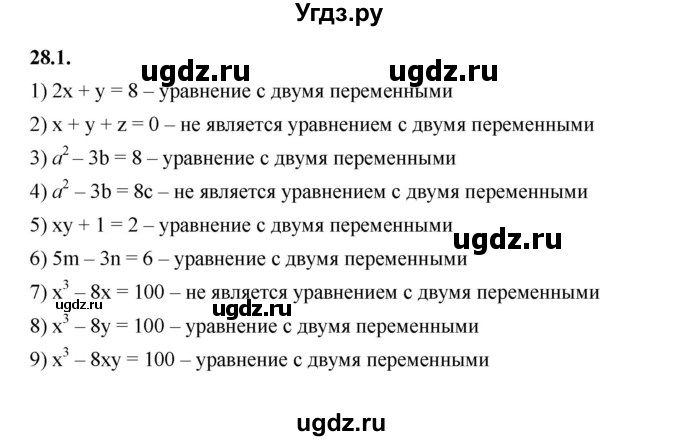 Угдз.ру

28.1.

ugdz.ru ugdz.ru

1) $2x + y = 8$ – уравнение с двумя переменными

2) $x + y + z = 0$ – не является уравнением с двумя переменными

3) $a^2 - 3b = 8$ – уравнение с двумя переменными

4) $a^2 - 3b = 8c$ – не является уравнением с двумя переменными

5) $xy + 1 = 2$ – уравнение с двумя переменными

ugdz.ru

6) $5m - 3n = 6$ – уравнение с двумя переменными

7) $x^3 - 8x = 100$ – не является уравнением с двумя переменными

ugdz.ru ugdz.ru

8) $x^3 - 8y = 100$ – уравнение с двумя переменными

9) $x^3 - 8xy = 100$ – уравнение с двумя переменными

ugdz.ru